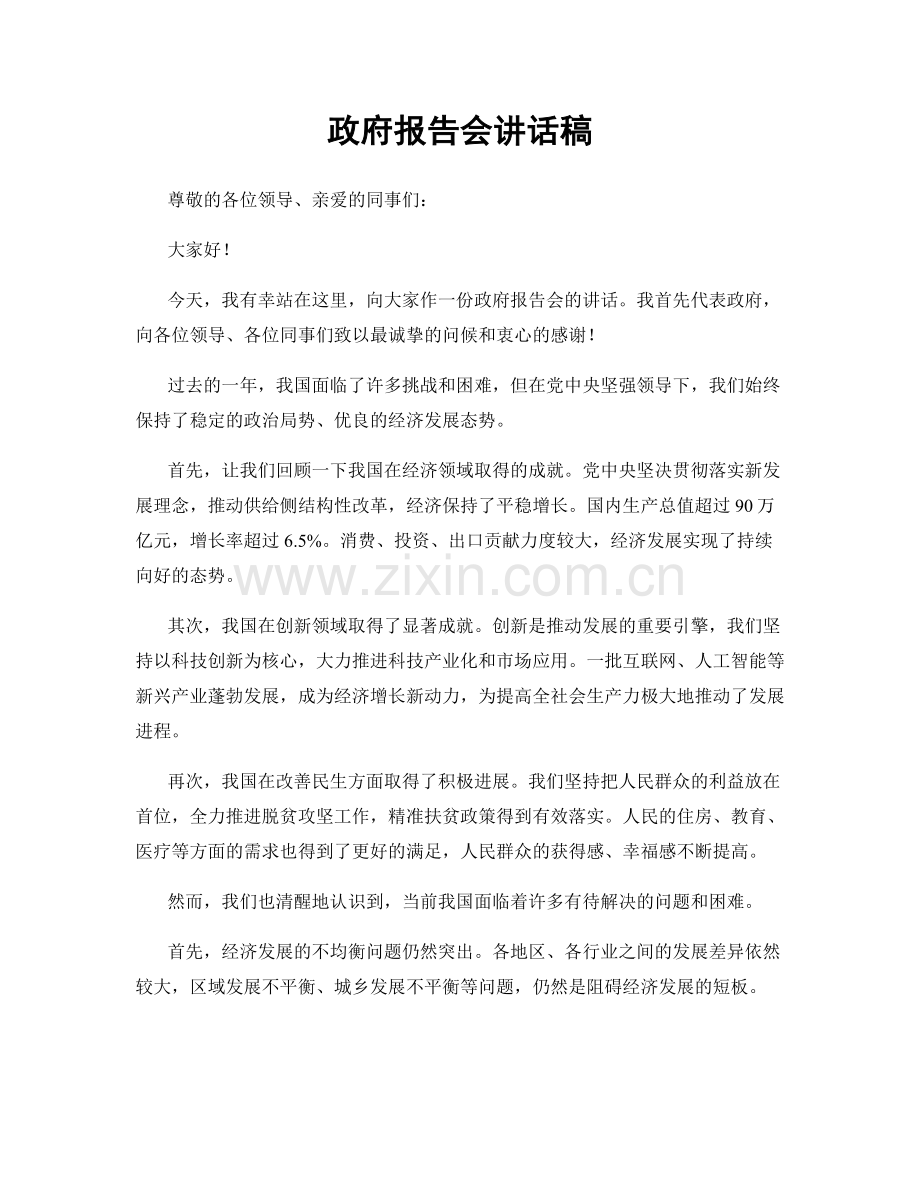 政府报告会讲话稿

尊敬的各位领导、亲爱的同事们：

大家好！

今天，我有幸站在这里，向大家作一份政府报告会的讲话。我首先代表政府，向各位领导、各位同事们致以最诚挚的问候和衷心的感谢！

过去的一年，我国面临了许多挑战和困难，但在党中央坚强领导下，我们始终保持了稳定的政治局势、优良的经济发展态势。

首先，让我们回顾一下我国在经济领域取得的成就。党中央坚决贯彻落实新发展理念，推动供给侧结构性改革，经济保持了平稳增长。国内生产总值超过90万亿元，增长率超过6.5%。消费、投资、出口贡献力度较大，经济发展实现了持续向好的态势。

其次，我国在创新领域取得了显著成就。创新是推动发展的重要引擎，我们坚持以科技创新为核心，大力推进科技产业化和市场应用。一批互联网、人工智能等新兴产业蓬勃发展，成为经济增长新动力，为提高全社会生产力极大地推动了发展进程。

再次，我国在改善民生方面取得了积极进展。我们坚持把人民群众的利益放在首位，全力推进脱贫攻坚工作，精准扶贫政策得到有效落实。人民的住房、教育、医疗等方面的需求也得到了更好的满足，人民群众的获得感、幸福感不断提高。

然而，我们也清醒地认识到，当前我国面临着许多有待解决的问题和困难。

首先，经济发展的不均衡问题仍然突出。各地区、各行业之间的发展差异依然较大，区域发展不平衡、城乡发展不平衡等问题，仍然是阻碍经济发展的短板。

www.zixin.com.cn